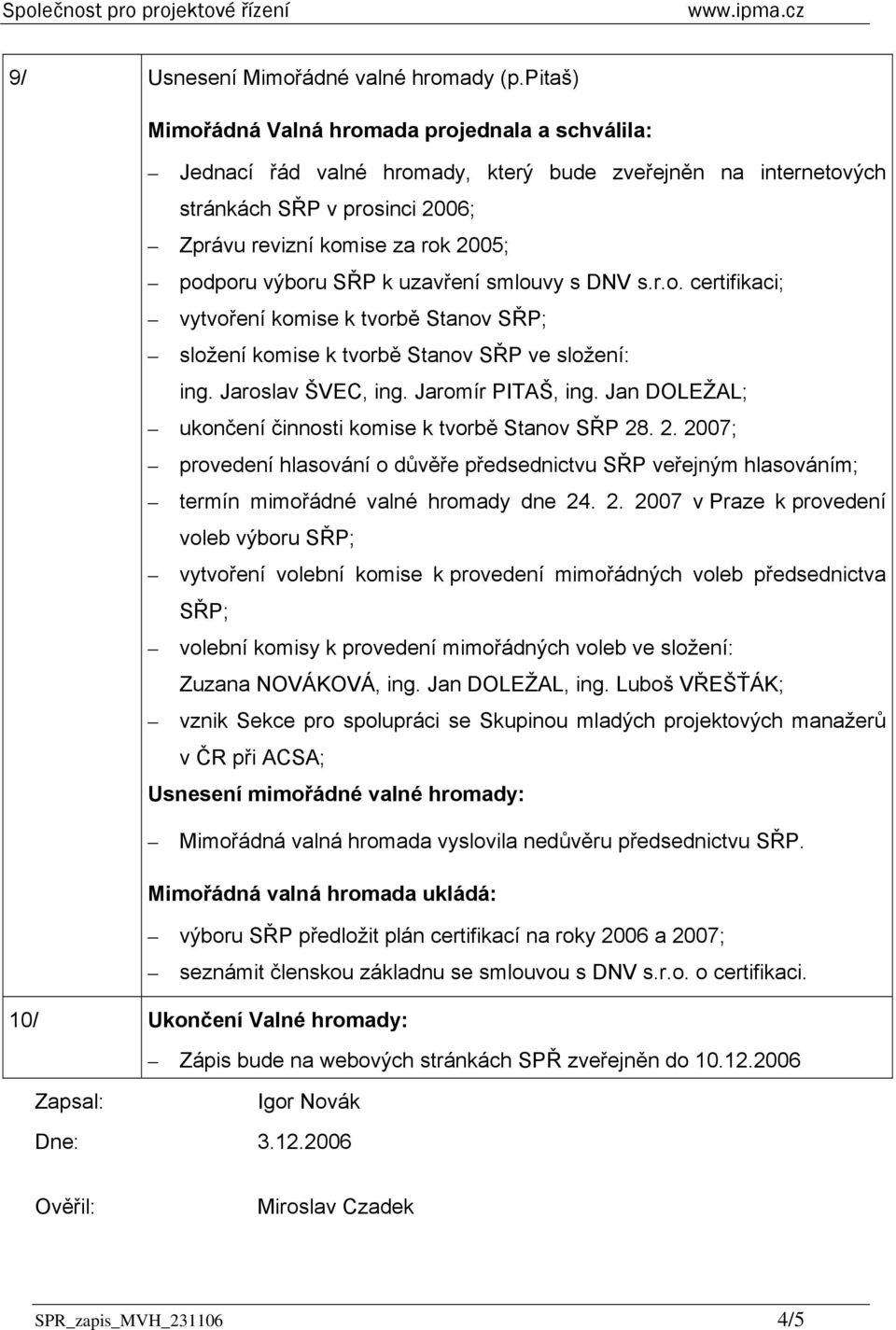 Společnost pro projektové řízení www.ipma.cz

9/ Usnesení Mimořádné valné hromady (p.Pitaš)

Mimořádná Valná hromada projednala a schválila:

– Jednací řád valné hromady, který bude zveřejněn na internetových stránkách SŘP v prosinci 2006;
– Zprávu revizní komise za rok 2005;
– podporu výboru SŘP k uzavření smlouvy s DNV s.r.o. certifikaci;
– vytvoření komise k tvorbě Stanov SŘP;
– složení komise k tvorbě Stanov SŘP ve složení: ing. Jaroslav ŠVEC, ing. Jaromír PITAŠ, ing. Jan DOLEŽAL;
– ukončení činnosti komise k tvorbě Stanov SŘP 28. 2. 2007;
– provedení hlasování o důvěře předsednictvu SŘP veřejným hlasováním;
– termín mimořádné valné hromady dne 24. 2. 2007 v Praze k provedení voleb výboru SŘP;
– vytvoření volební komise k provedení mimořádných voleb předsednictva SŘP;
– volební komisy k provedení mimořádných voleb ve složení: Zuzana NOVÁKOVÁ, ing. Jan DOLEŽAL, ing. Luboš VŘEŠŤÁK;
– vznik Sekce pro spolupráci se Skupinou mladých projektových manažerů v ČR při ACSA;

Usnesení mimořádné valné hromady:

– Mimořádná valná hromada vyslovila nedůvěru předsednictvu SŘP.

Mimořádná valná hromada ukládá:

– výboru SŘP předložit plán certifikací na roky 2006 a 2007;
– seznámit členskou základnu se smlouvou s DNV s.r.o. o certifikaci.

10/ Ukončení Valné hromady:

– Zápis bude na webových stránkách SPŘ zveřejněn do 10.12.2006

Zapsal: Igor Novák

Dne: 3.12.2006

Ověřil: Miroslav Czadek

SPR_zapis_MVH_231106 4/5